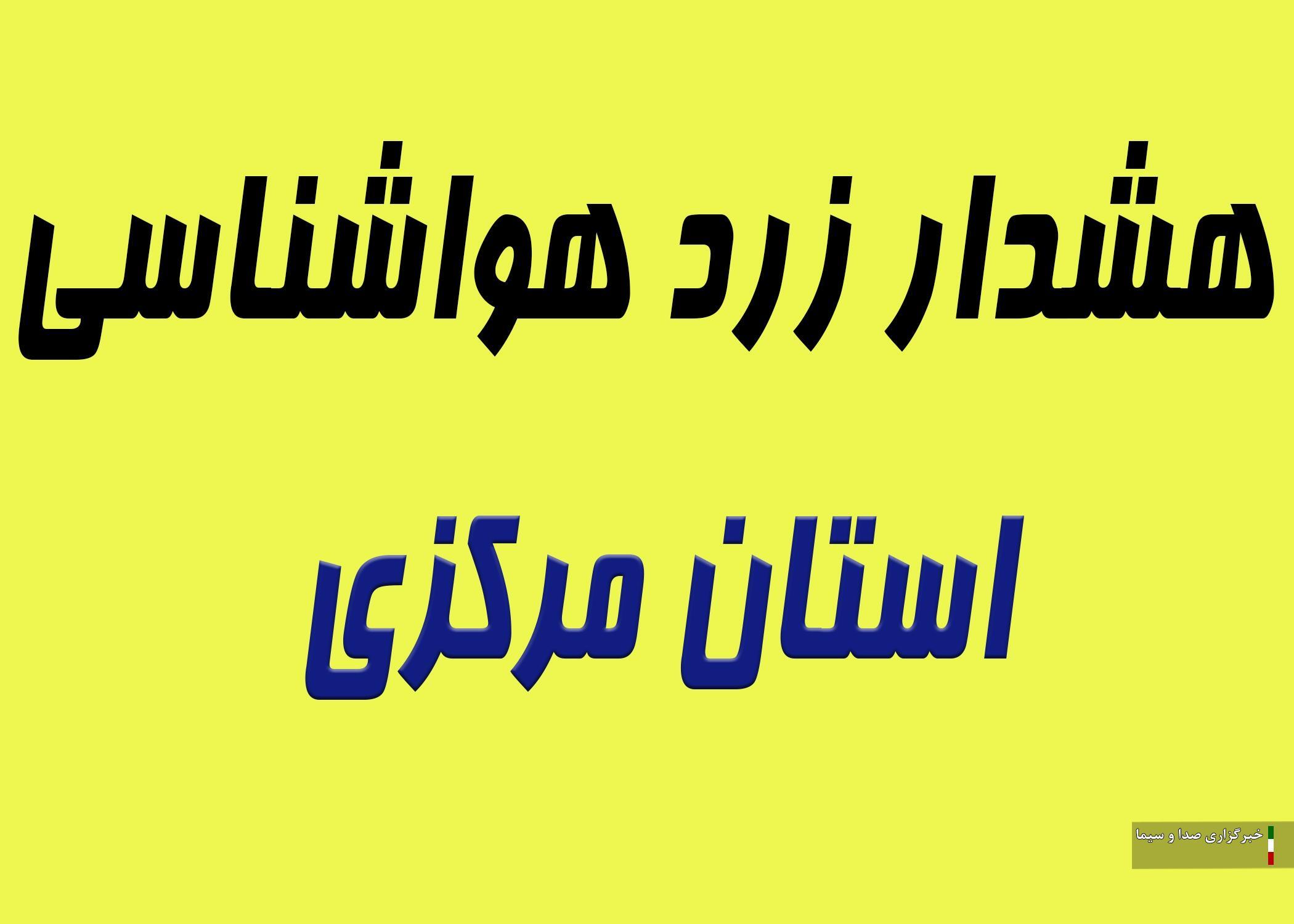 هشدار زرد هواشناسی

استان مرکزی

خبرگزاری صدا و سیما